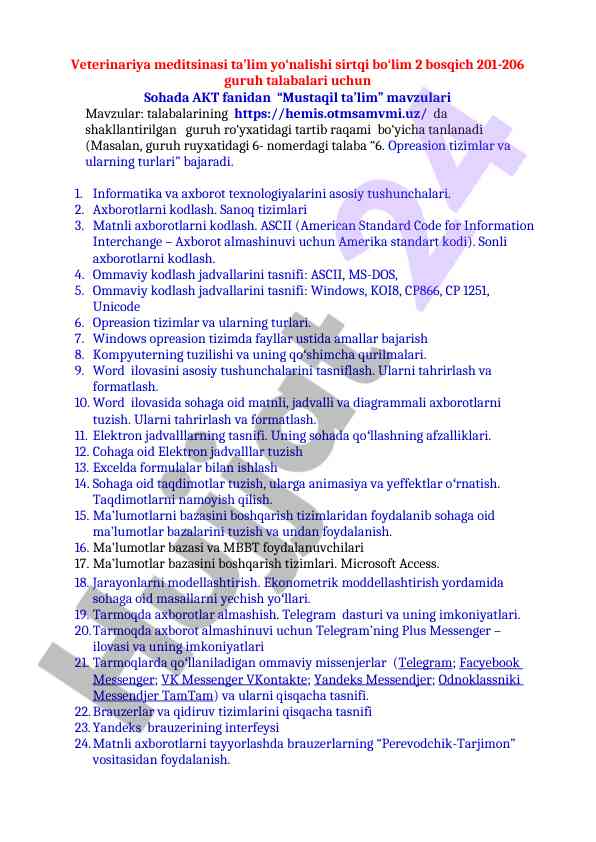 Veterinariya meditsinasi ta'lim yo'nalishi sirtqi bo'lim 2 bosqich 201-206 guruh talabalari uchun

Sohada AKT fanidan "Mustaqil ta'lim" mavzulari

Mavzular: talabalarining https://hemis.otmsamvmi.uz/ da shakllantirilgan guruh ro'yxatidagi tartib raqami bo'yicha tanlanadi (Masalan, guruh ruyxatidagi 6- nomerdagi talaba "6. Opreasion tizimlar va ularning turlari" bajaradi.

1. Informatika va axborot texnologiyalarini asosiy tushunchalari.
2. Axborotlarni kodlash. Sanoq tizimlari
3. Matnli axborotlarni kodlash. ASCII (American Standard Code for Information Interchange – Axborot almashinuvi uchun Amerika standart kodi). Sonli axborotlarni kodlash.
4. Ommaviy kodlash jadvallarini tasnifi: ASCII, MS-DOS,
5. Ommaviy kodlash jadvallarini tasnifi: Windows, KOI8, CP866, CP 1251, Unicode
6. Opreasion tizimlar va ularning turlari.
7. Windows opreasion tizimda fayllar ustida amallar bajarish
8. Kompyuterning tuzilishi va uning qo'shimcha qurilmalari.
9. Word ilovasini asosiy tushunchalarini tasniflash. Ularni tahrirlash va formatlash.
10. Word ilovasida sohaga oid matnli, jadvalli va diagrammali axborotlarni tuzish. Ularni tahrirlash va formatlash.
11. Elektron jadvalllarning tasnifi. Uning sohada qo'llashning afzalliklari.
12. Cohaga oid Elektron jadvalllar tuzish
13. Excelda formulalar bilan ishlash
14. Sohaga oid taqdimotlar tuzish, ularga animasiya va yeffektlar o'rnatish. Taqdimotlarni namoyish qilish.
15. Ma'lumotlarni bazasini boshqarish tizimlaridan foydalanib sohaga oid ma'lumotlar bazalarini tuzish va undan foydalanish.
16. Ma'lumotlar bazasi va MBBT foydalanuvchilari
17. Ma'lumotlar bazasini boshqarish tizimlari. Microsoft Access.
18. Jarayonlarni modellashtirish. Ekonometrik moddellashtirish yordamida sohaga oid masallarni yechish yo'llari.
19. Tarmoqda axborotlar almashish. Telegram dasturi va uning imkoniyatlari.
20. Tarmoqda axborot almashinuvi uchun Telegram'ning Plus Messenger – ilovasi va uning imkoniyatlari
21. Tarmoqlarda qo'llaniladigan ommaviy missenjerlar (Telegram; Facyebook Messenger; VK Messenger VKontakte; Yandeks Messendjer; Odnoklassniki Messendjer TamTam) va ularni qisqacha tasnifi.
22. Brauzerlar va qidiruv tizimlarini qisqacha tasnifi
23. Yandeks brauzerining interfeysi
24. Matnli axborotlarni tayyorlashda brauzerlarning "Perevodchik-Tarjimon" vositasidan foydalanish.